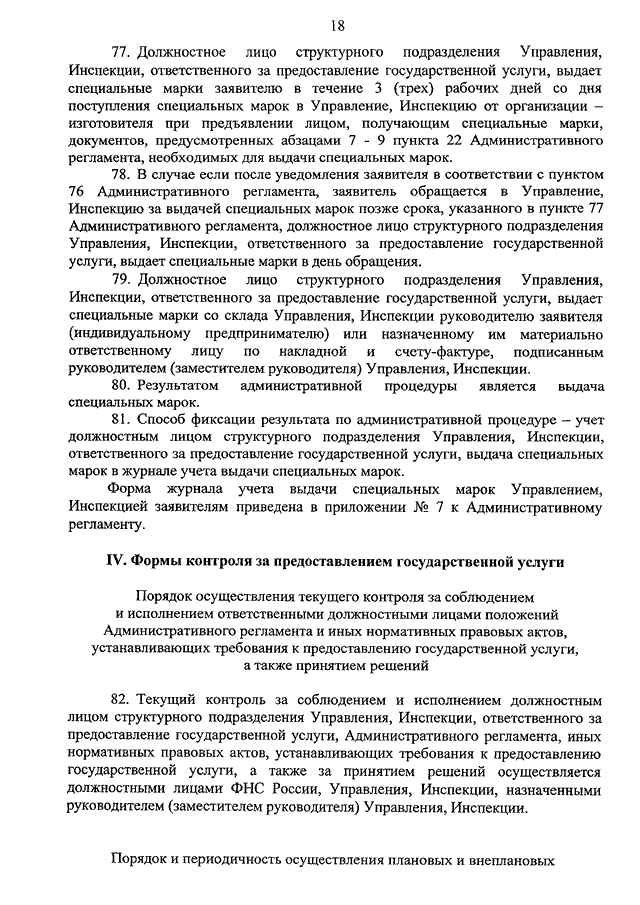 18

77. Должностное лицо структурного подразделения Управления, Инспекции, ответственного за предоставление государственной услуги, выдает специальные марки заявителю в течение 3 (трех) рабочих дней со дня поступления специальных марок в Управление, Инспекцию от организации – изготовителя при предъявлении лицом, получающим специальные марки, документов, предусмотренных абзацами 7 - 9 пункта 22 Административного регламента, необходимых для выдачи специальных марок.

78. В случае если после уведомления заявителя в соответствии с пунктом 76 Административного регламента, заявитель обращается в Управление, Инспекцию за выдачей специальных марок позже срока, указанного в пункте 77 Административного регламента, должностное лицо структурного подразделения Управления, Инспекции, ответственного за предоставление государственной услуги, выдает специальные марки в день обращения.

79. Должностное лицо структурного подразделения Управления, Инспекции, ответственного за предоставление государственной услуги, выдает специальные марки со склада Управления, Инспекции руководителю заявителя (индивидуальному предпринимателю) или назначенному им материально ответственному лицу по накладной и счету-фактуре, подписанным руководителем (заместителем руководителя) Управления, Инспекции.

80. Результатом административной процедуры является выдача специальных марок.

81. Способ фиксации результата по административной процедуре – учет должностным лицом структурного подразделения Управления, Инспекции, ответственного за предоставление государственной услуги, выдача специальных марок в журнале учета выдачи специальных марок.

Форма журнала учета выдачи специальных марок Управлением, Инспекцией заявителям приведена в приложении № 7 к Административному регламенту.

IV. Формы контроля за предоставлением государственной услуги

Порядок осуществления текущего контроля за соблюдением и исполнением ответственными должностными лицами положений Административного регламента и иных нормативных правовых актов, устанавливающих требования к предоставлению государственной услуги, а также принятием решений

82. Текущий контроль за соблюдением и исполнением должностным лицом структурного подразделения Управления, Инспекции, ответственного за предоставление государственной услуги, Административного регламента, иных нормативных правовых актов, устанавливающих требования к предоставлению государственной услуги, а также за принятием решений осуществляется должностными лицами ФНС России, Управления, Инспекции, назначенными руководителем (заместителем руководителя) Управления, Инспекции.

Порядок и периодичность осуществления плановых и внеплановых